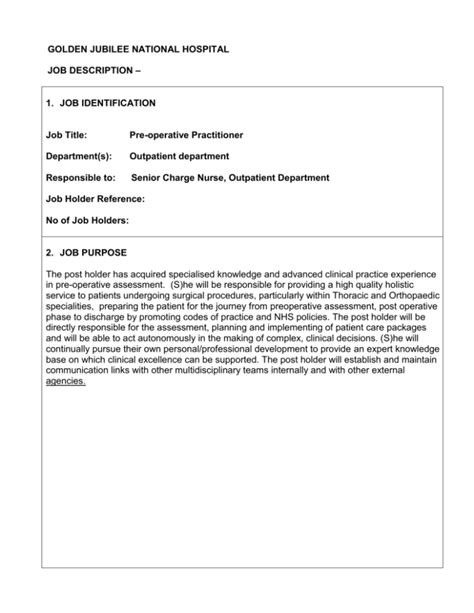 GOLDEN JUBILEE NATIONAL HOSPITAL

JOB DESCRIPTION –

1. JOB IDENTIFICATION

Job Title: Pre-operative Practitioner

Department(s): Outpatient department

Responsible to: Senior Charge Nurse, Outpatient Department

Job Holder Reference:

No of Job Holders:

2. JOB PURPOSE

The post holder has acquired specialised knowledge and advanced clinical practice experience in pre-operative assessment. (S)he will be responsible for providing a high quality holistic service to patients undergoing surgical procedures, particularly within Thoracic and Orthopaedic specialities, preparing the patient for the journey from preoperative assessment, post operative phase to discharge by promoting codes of practice and NHS policies. The post holder will be directly responsible for the assessment, planning and implementing of patient care packages and will be able to act autonomously in the making of complex, clinical decisions. (S)he will continually pursue their own personal/professional development to provide an expert knowledge base on which clinical excellence can be supported. The post holder will establish and maintain communication links with other multidisciplinary teams internally and with other external agencies.